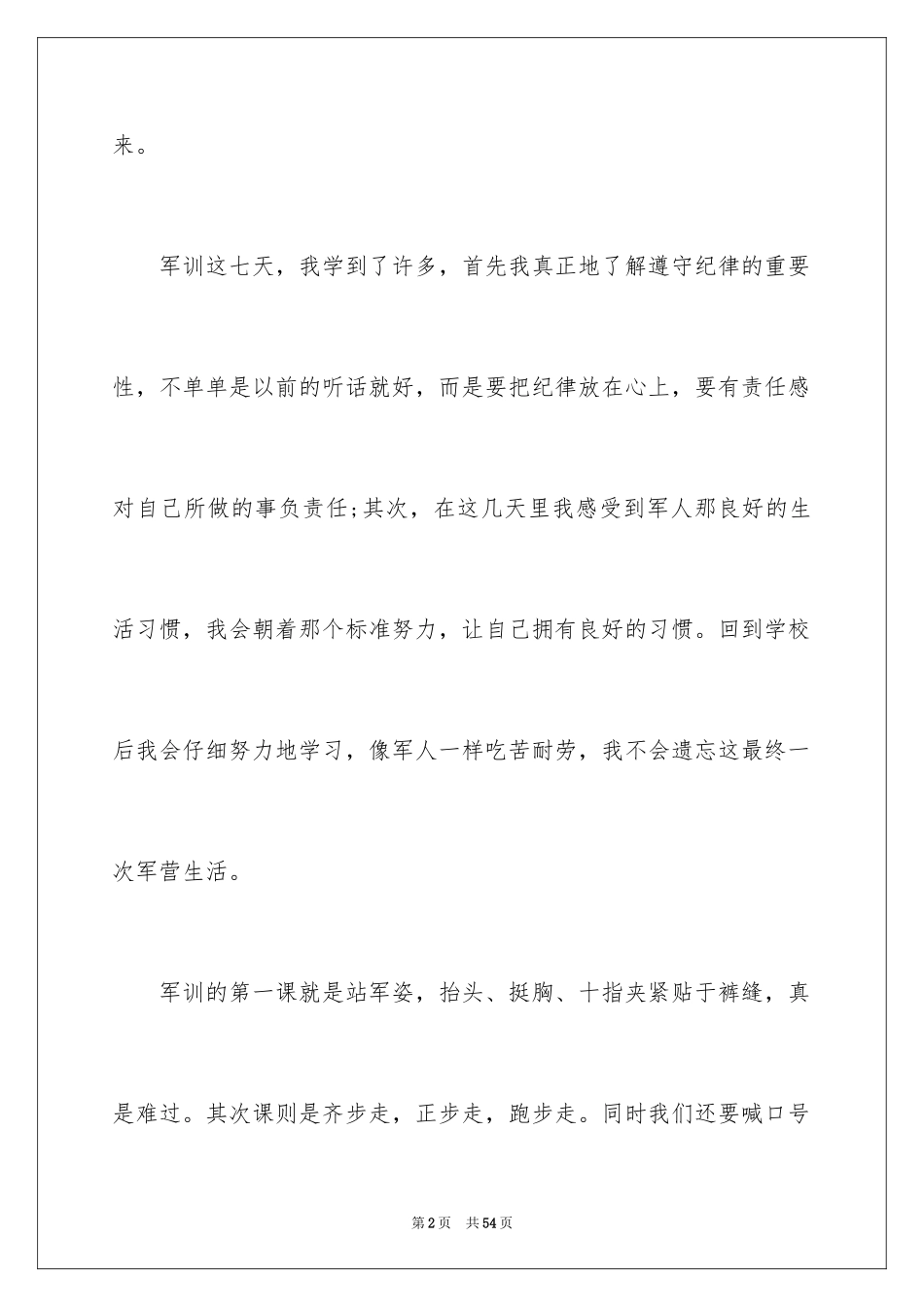 来。

军训这七天，我学到了许多，首先我真正地了解遵守纪律的重要性，不单单是以前的听话就好，而是要把纪律放在心上，要有责任感对自己所做的事负责任;其次，在这几天里我感受到军人那良好的生活习惯，我会朝着那个标准努力，让自己拥有良好的习惯。回到学校后我会仔细努力地学习，像军人一样吃苦耐劳，我不会遗忘这最终一次军营生活。

军训的第一课就是站军姿，抬头、挺胸、十指夹紧贴于裤缝，真是难过。其次课则是齐步走，正步走，跑步走。同时我们还要喊口号

第2页 共54页